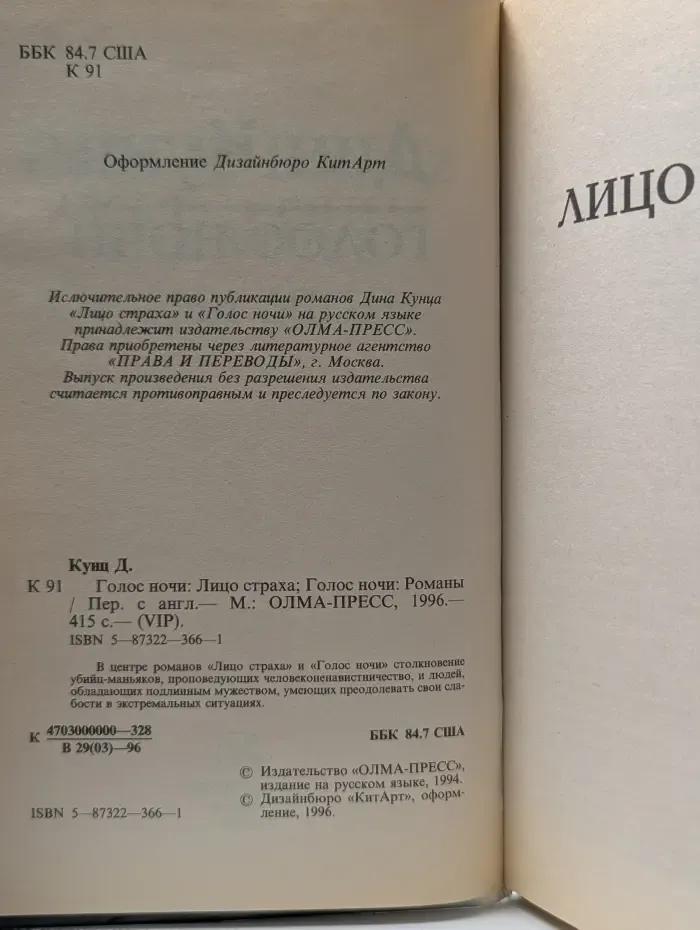 ББК 84.7 США
К 91

Оформление Дизайнбюро КитАрт

Исключительное право публикации романов Дина Кунца «Лицо страха» и «Голос ночи» на русском языке принадлежит издательству «ОЛМА-ПРЕСС». Права приобретены через литературное агентство «ПРАВА И ПЕРЕВОДЫ», г. Москва. Выпуск произведения без разрешения издательства считается противоправным и преследуется по закону.

Кунц Д.
К 91 Голос ночи: Лицо страха; Голос ночи: Романы / Пер. с англ.— М.: ОЛМА-ПРЕСС, 1996.— 415 с.— (VIP).
ISBN 5—87322—366—1

В центре романов «Лицо страха» и «Голос ночи» столкновение убийц-маньяков, проповедующих человеконенавистничество, и людей, обладающих подлинным мужеством, умеющих преодолевать свои слабости в экстремальных ситуациях.

К $\frac{4703000000—328}{В 29(03)—96}$ ББК 84.7 США

© Издательство «ОЛМА-ПРЕСС», издание на русском языке, 1994.
© Дизайнбюро «КитАрт», оформление, 1996.

ISBN 5—87322—366—1

ЛИЦО